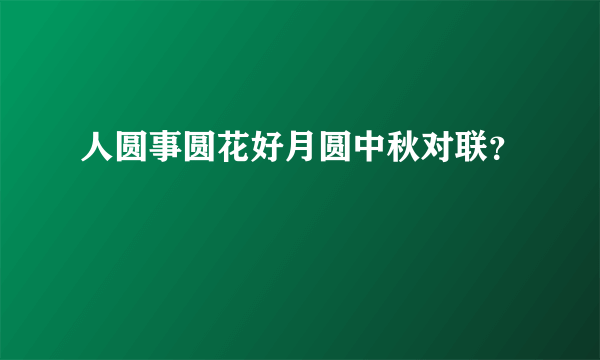 人圆事圆花好月圆中秋对联？